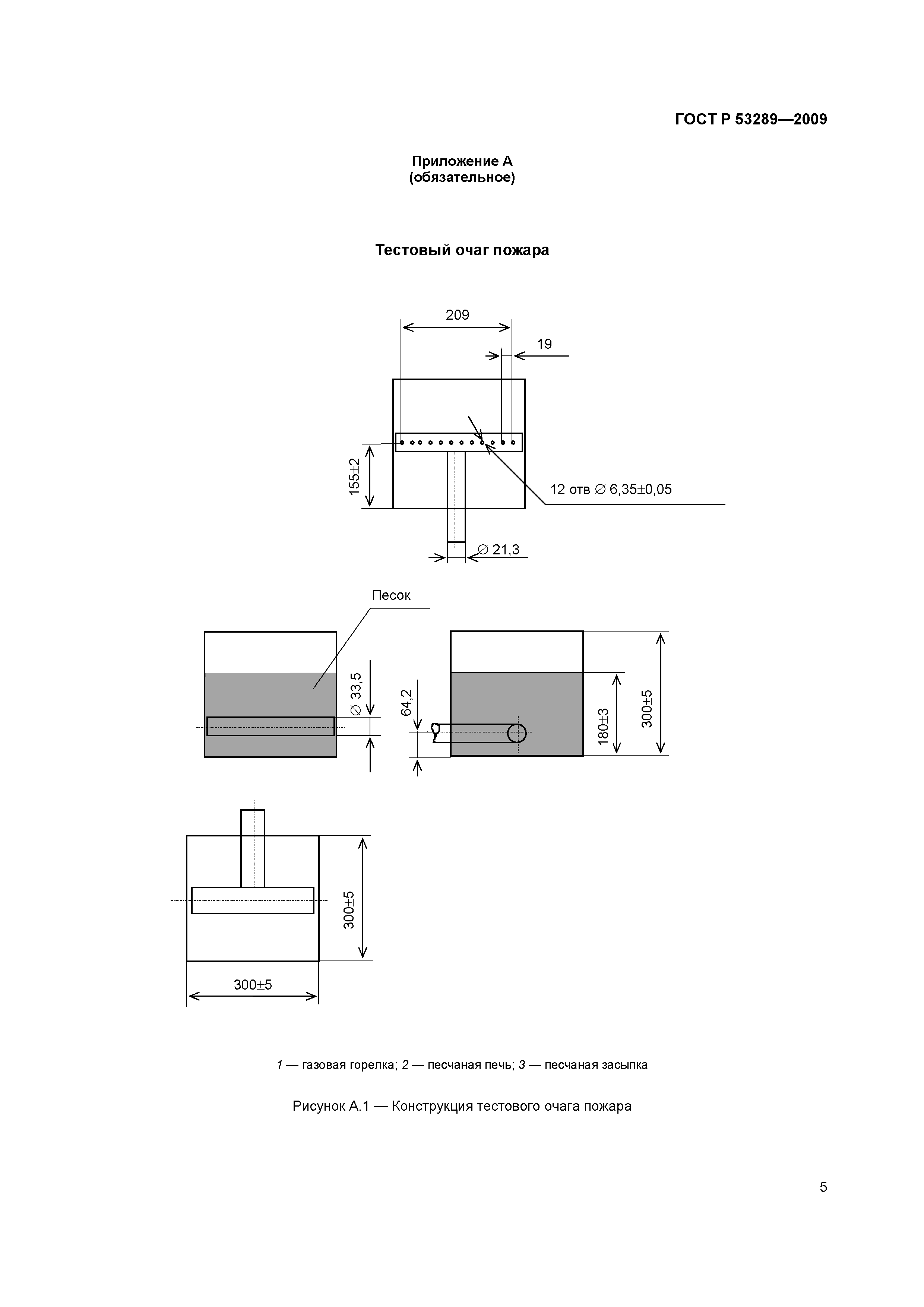 ГОСТ Р 53289—2009

Приложение А
(обязательное)

Тестовый очаг пожара

209

19

155±2

12 отв ∅ 6,35±0,05

∅ 21,3

Песок

∅ 33,5

64,2

180±3

300±5

300±5

300±5

1 — газовая горелка; 2 — песчаная печь; 3 — песчаная засыпка

Рисунок А.1 — Конструкция тестового очага пожара

5